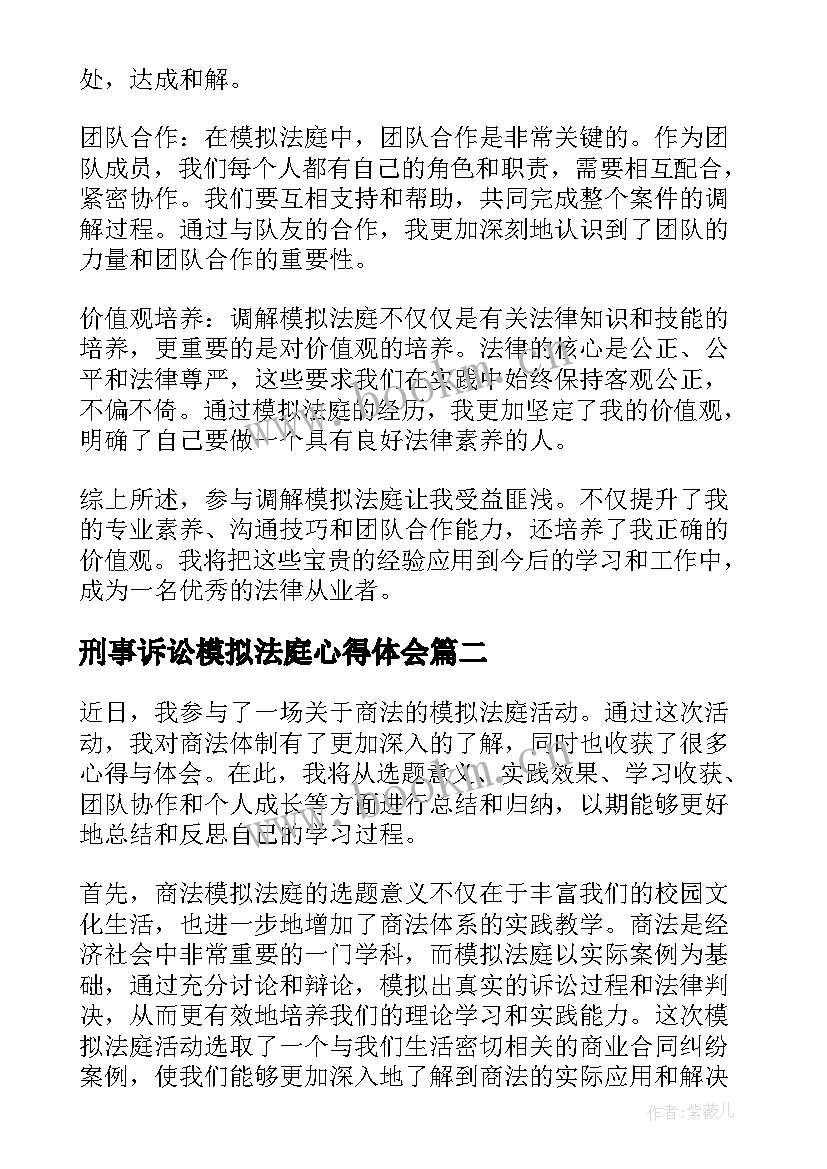 处，达成和解。

团队合作：在模拟法庭中，团队合作是非常关键的。作为团队成员，我们每个人都有自己的角色和职责，需要相互配合，紧密协作。我们要互相支持和帮助，共同完成整个案件的调解过程。通过与队友的合作，我更加深刻地认识到了团队的力量和团队合作的重要性。

价值观培养：调解模拟法庭不仅仅是有关法律知识和技能的培养，更重要的是对价值观的培养。法律的核心是公正、公平和法律尊严，这些要求我们在实践中始终保持客观公正，不偏不倚。通过模拟法庭的经历，我更加坚定了我的价值观，明确了自己要做一个具有良好法律素养的人。

综上所述，参与调解模拟法庭让我受益匪浅。不仅提升了我的专业素养、沟通技巧和团队合作能力，还培养了我正确的价值观。我将把这些宝贵的经验应用到今后的学习和工作中，成为一名优秀的法律从业者。

刑事诉讼模拟法庭心得体会篇二

近日，我参与了一场关于商法的模拟法庭活动。通过这次活动，我对商法体制有了更加深入的了解，同时也收获了很多心得与体会。在此，我将从选题意义、实践效果、学习收获、团队协作和个人成长等方面进行总结和归纳，以期能够更好地总结和反思自己的学习过程。

首先，商法模拟法庭的选题意义不仅在于丰富我们的校园文化生活，也进一步地增加了商法体系的实践教学。商法是经济社会中非常重要的一门学科，而模拟法庭以实际案例为基础，通过充分讨论和辩论，模拟出真实的诉讼过程和法律判决，从而更有效地培养我们的理论学习和实践能力。这次模拟法庭活动选取了一个与我们生活密切相关的商业合同纠纷案例，使我们能够更加深入地了解到商法的实际应用和解决

作者：紫薇儿